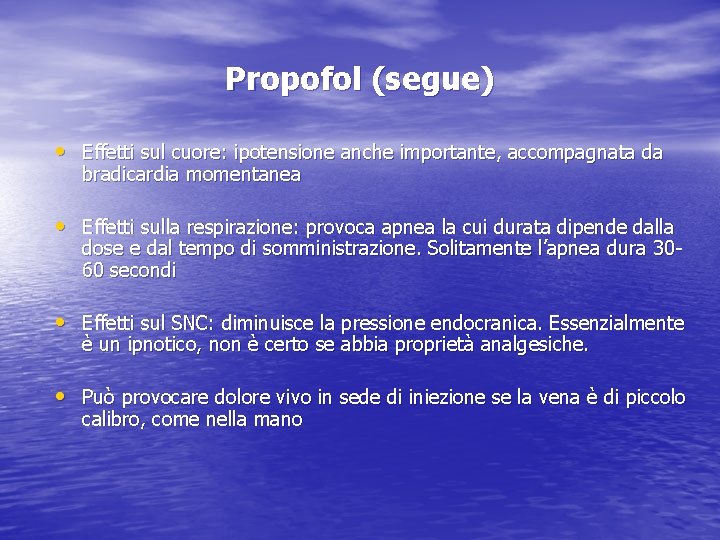 Propofol (segue)

• Effetti sul cuore: ipotensione anche importante, accompagnata da bradicardia momentanea

• Effetti sulla respirazione: provoca apnea la cui durata dipende dalla dose e dal tempo di somministrazione. Solitamente l'apnea dura 30-60 secondi

• Effetti sul SNC: diminuisce la pressione endocranica. Essenzialmente è un ipnotico, non è certo se abbia proprietà analgesiche.

• Può provocare dolore vivo in sede di iniezione se la vena è di piccolo calibro, come nella mano